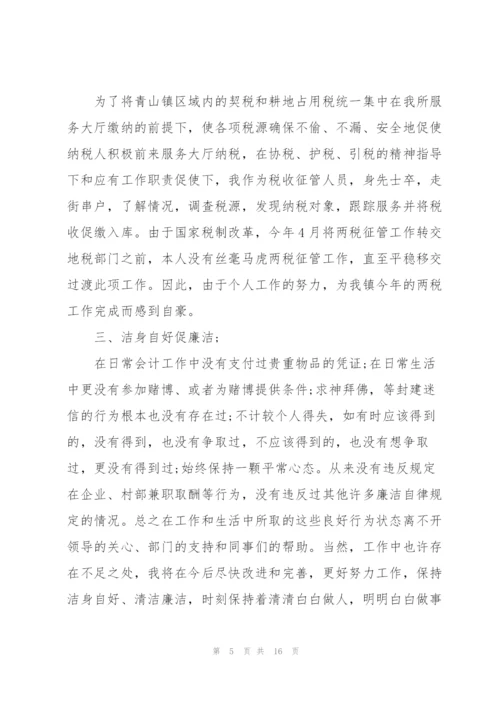 为了将青山镇区域内的契税和耕地占用税统一集中在我所服务大厅缴纳的前提下，使各项税源确保不偷、不漏、安全地促使纳税人积极前来服务大厅纳税，在协税、护税、引税的精神指导下和应有工作职责促使下，我作为税收征管人员，身先士卒，走街串户，了解情况，调查税源，发现纳税对象，跟踪服务并将税收促缴入库。由于国家税制改革，今年4月将两税征管工作转交地税部门之前，本人没有丝毫马虎两税征管工作，直至平稳移交过渡此项工作。因此，由于个人工作的努力，为我镇今年的两税工作完成而感到自豪。

三、洁身自好促廉洁；

在日常会计工作中没有支付过贵重物品的凭证;在日常生活中更没有参加赌博、或者为赌博提供条件;求神拜佛，等封建迷信的行为根本也没有存在过;不计较个人得失，如有时应该得到的，没有得到，也没有争取过，不应该得到的，也没有想争取过，更没有得到过;始终保持一颗平常心态。从来没有违反规定在企业、村部兼职取酬等行为，没有违反过其他许多廉洁自律规定的情况。总之在工作和生活中所取的这些良好行为状态离不开领导的关心、部门的支持和同事们的帮助。当然，工作中也许存在不足之处，我将在今后尽快改进和完善，更好努力工作，保持洁身自好、清洁廉洁，时刻保持着清清白白做人，明明白白做事

第 5 页 共 16 页